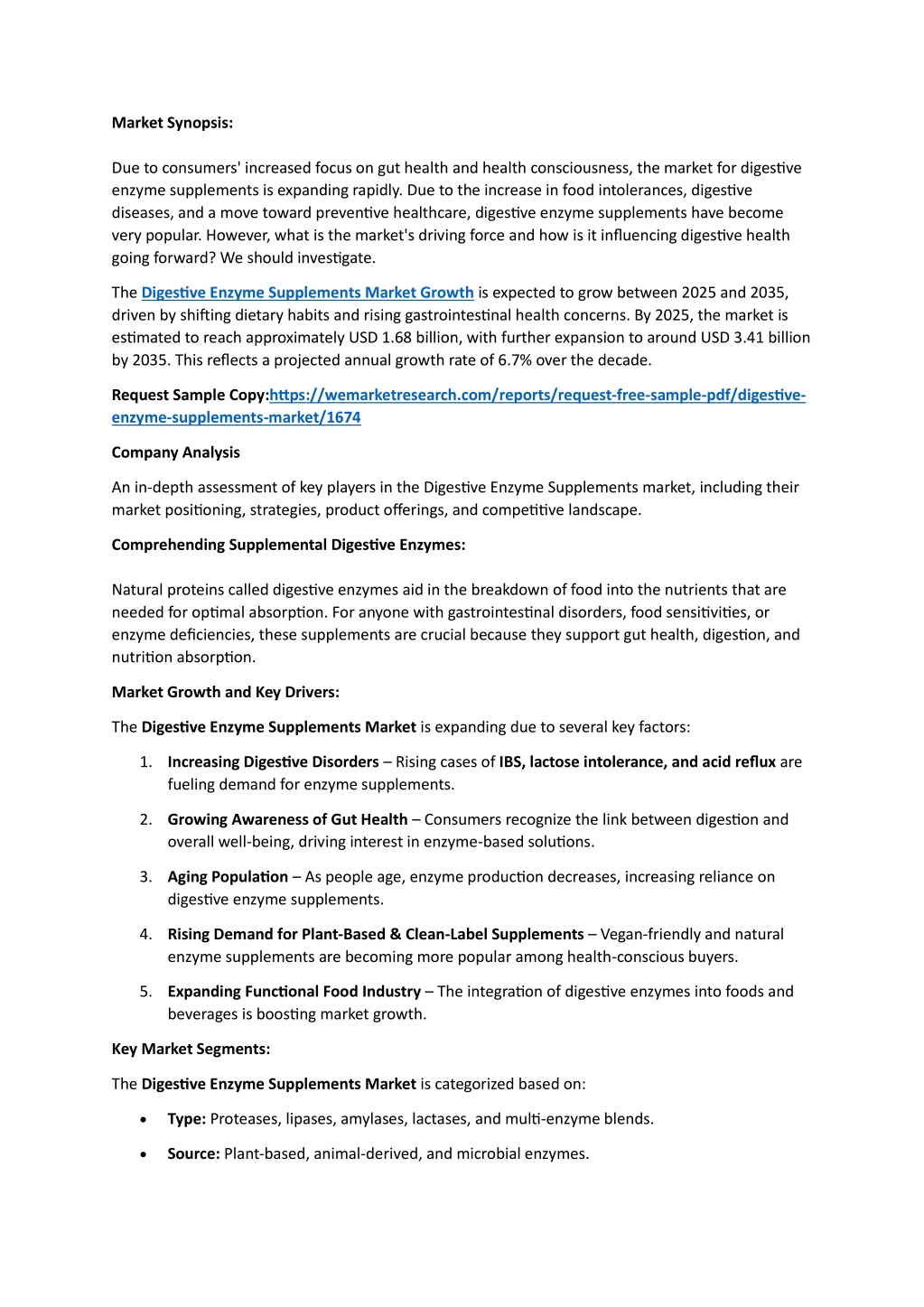 Market Synopsis:

Due to consumers' increased focus on gut health and health consciousness, the market for digestive enzyme supplements is expanding rapidly. Due to the increase in food intolerances, digestive diseases, and a move toward preventive healthcare, digestive enzyme supplements have become very popular. However, what is the market's driving force and how is it influencing digestive health going forward? We should investigate.

The Digestive Enzyme Supplements Market Growth is expected to grow between 2025 and 2035, driven by shifting dietary habits and rising gastrointestinal health concerns. By 2025, the market is estimated to reach approximately USD 1.68 billion, with further expansion to around USD 3.41 billion by 2035. This reflects a projected annual growth rate of 6.7% over the decade.

Request Sample Copy:https://wemarketresearch.com/reports/request-free-sample-pdf/digestive-enzyme-supplements-market/1674

Company Analysis

An in-depth assessment of key players in the Digestive Enzyme Supplements market, including their market positioning, strategies, product offerings, and competitive landscape.

Comprehending Supplemental Digestive Enzymes:

Natural proteins called digestive enzymes aid in the breakdown of food into the nutrients that are needed for optimal absorption. For anyone with gastrointestinal disorders, food sensitivities, or enzyme deficiencies, these supplements are crucial because they support gut health, digestion, and nutrition absorption.

Market Growth and Key Drivers:

The Digestive Enzyme Supplements Market is expanding due to several key factors:

1. Increasing Digestive Disorders – Rising cases of IBS, lactose intolerance, and acid reflux are fueling demand for enzyme supplements.

2. Growing Awareness of Gut Health – Consumers recognize the link between digestion and overall well-being, driving interest in enzyme-based solutions.

3. Aging Population – As people age, enzyme production decreases, increasing reliance on digestive enzyme supplements.

4. Rising Demand for Plant-Based & Clean-Label Supplements – Vegan-friendly and natural enzyme supplements are becoming more popular among health-conscious buyers.

5. Expanding Functional Food Industry – The integration of digestive enzymes into foods and beverages is boosting market growth.

Key Market Segments:

The Digestive Enzyme Supplements Market is categorized based on:

• Type: Proteases, lipases, amylases, lactases, and multi-enzyme blends.

• Source: Plant-based, animal-derived, and microbial enzymes.